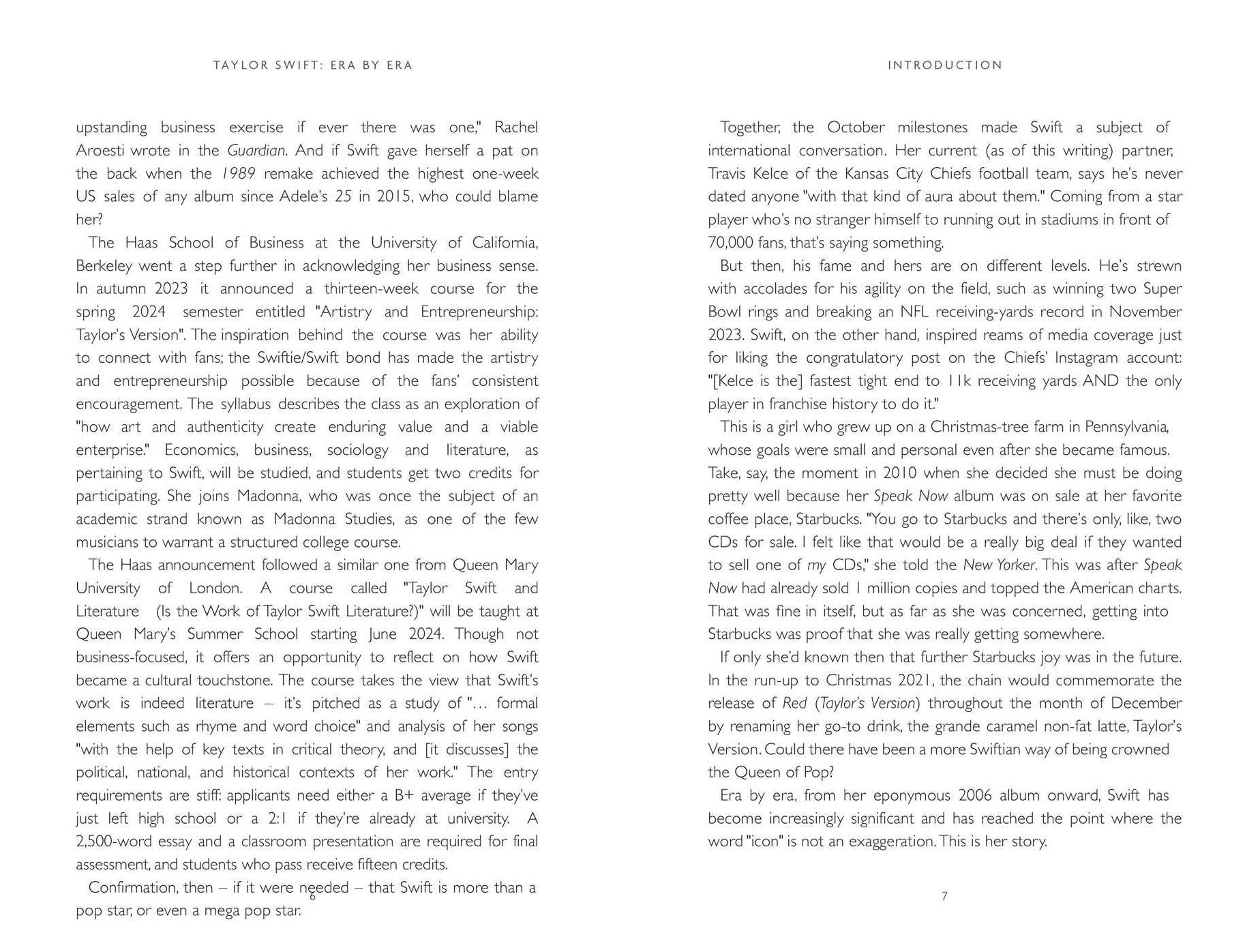 TAYLOR SWIFT: ERA BY ERA

upstanding business exercise if ever there was one," Rachel Aroesti wrote in the Guardian. And if Swift gave herself a pat on the back when the 1989 remake achieved the highest one-week US sales of any album since Adele's 25 in 2015, who could blame her?

The Haas School of Business at the University of California, Berkeley went a step further in acknowledging her business sense. In autumn 2023 it announced a thirteen-week course for the spring 2024 semester entitled "Artistry and Entrepreneurship: Taylor's Version". The inspiration behind the course was her ability to connect with fans; the Swiftie/Swift bond has made the artistry and entrepreneurship possible because of the fans' consistent encouragement. The syllabus describes the class as an exploration of "how art and authenticity create enduring value and a viable enterprise." Economics, business, sociology and literature, as pertaining to Swift, will be studied, and students get two credits for participating. She joins Madonna, who was once the subject of an academic strand known as Madonna Studies, as one of the few musicians to warrant a structured college course.

The Haas announcement followed a similar one from Queen Mary University of London. A course called "Taylor Swift and Literature (Is the Work of Taylor Swift Literature?)" will be taught at Queen Mary's Summer School starting June 2024. Though not business-focused, it offers an opportunity to reflect on how Swift became a cultural touchstone. The course takes the view that Swift's work is indeed literature – it's pitched as a study of "... formal elements such as rhyme and word choice" and analysis of her songs "with the help of key texts in critical theory, and [it discusses] the political, national, and historical contexts of her work." The entry requirements are stiff: applicants need either a B+ average if they've just left high school or a 2:1 if they're already at university. A 2,500-word essay and a classroom presentation are required for final assessment, and students who pass receive fifteen credits.

Confirmation, then – if it were needed – that Swift is more than a pop star, or even a mega pop star.

6

INTRODUCTION

Together, the October milestones made Swift a subject of international conversation. Her current (as of this writing) partner, Travis Kelce of the Kansas City Chiefs football team, says he's never dated anyone "with that kind of aura about them." Coming from a star player who's no stranger himself to running out in stadiums in front of 70,000 fans, that's saying something.

But then, his fame and hers are on different levels. He's strewn with accolades for his agility on the field, such as winning two Super Bowl rings and breaking an NFL receiving-yards record in November 2023. Swift, on the other hand, inspired reams of media coverage just for liking the congratulatory post on the Chiefs' Instagram account: "[Kelce is the] fastest tight end to 11k receiving yards AND the only player in franchise history to do it."

This is a girl who grew up on a Christmas-tree farm in Pennsylvania, whose goals were small and personal even after she became famous. Take, say, the moment in 2010 when she decided she must be doing pretty well because her Speak Now album was on sale at her favorite coffee place, Starbucks. "You go to Starbucks and there's only, like, two CDs for sale. I felt like that would be a really big deal if they wanted to sell one of my CDs," she told the New Yorker. This was after Speak Now had already sold 1 million copies and topped the American charts. That was fine in itself, but as far as she was concerned, getting into Starbucks was proof that she was really getting somewhere.

If only she'd known then that further Starbucks joy was in the future. In the run-up to Christmas 2021, the chain would commemorate the release of Red (Taylor's Version) throughout the month of December by renaming her go-to drink, the grande caramel non-fat latte, Taylor's Version. Could there have been a more Swiftian way of being crowned the Queen of Pop?

Era by era, from her eponymous 2006 album onward, Swift has become increasingly significant and has reached the point where the word "icon" is not an exaggeration. This is her story.

7